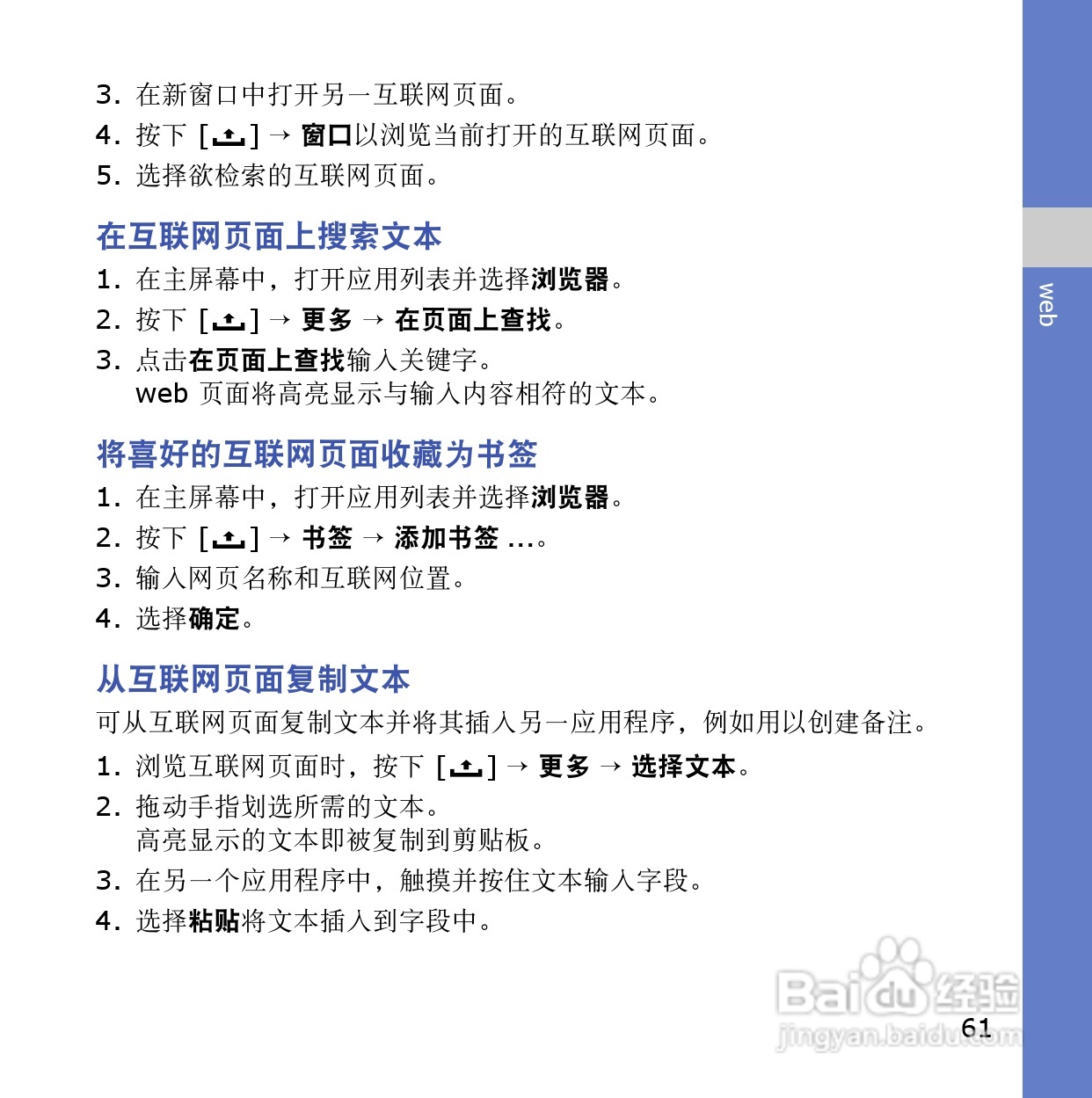 3. 在新窗口中打开另一互联网页面。
4. 按下 [ ] → 窗口以浏览当前打开的互联网页面。
5. 选择欲检索的互联网页面。

在互联网页面上搜索文本

1. 在主屏幕中，打开应用列表并选择浏览器。
2. 按下 [ ] → 更多 → 在页面上查找。
3. 点击在页面上查找输入关键字。
web 页面将高亮显示与输入内容相符的文本。

将喜好的互联网页面收藏为书签

1. 在主屏幕中，打开应用列表并选择浏览器。
2. 按下 [ ] → 书签 → 添加书签 ...。
3. 输入网页名称和互联网位置。
4. 选择确定。

从互联网页面复制文本

可从互联网页面复制文本并将其插入另一应用程序，例如用以创建备注。

1. 浏览互联网页面时，按下 [ ] → 更多 → 选择文本。
2. 拖动手指划选所需的文本。
高亮显示的文本即被复制到剪贴板。
3. 在另一个应用程序中，触摸并按住文本输入字段。
4. 选择粘贴将文本插入到字段中。

web

Baidu 经验
jingyan.baidu.com

61